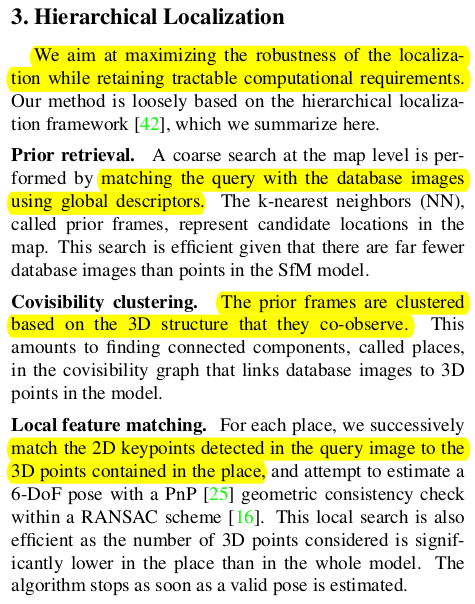 3. Hierarchical Localization

We aim at maximizing the robustness of the localization while retaining tractable computational requirements. Our method is loosely based on the hierarchical localization framework [42], which we summarize here.

Prior retrieval. A coarse search at the map level is performed by matching the query with the database images using global descriptors. The k-nearest neighbors (NN), called prior frames, represent candidate locations in the map. This search is efficient given that there are far fewer database images than points in the SfM model.

Covisibility clustering. The prior frames are clustered based on the 3D structure that they co-observe. This amounts to finding connected components, called places, in the covisibility graph that links database images to 3D points in the model.

Local feature matching. For each place, we successively match the 2D keypoints detected in the query image to the 3D points contained in the place, and attempt to estimate a 6-DoF pose with a PnP [25] geometric consistency check within a RANSAC scheme [16]. This local search is also efficient as the number of 3D points considered is significantly lower in the place than in the whole model. The algorithm stops as soon as a valid pose is estimated.